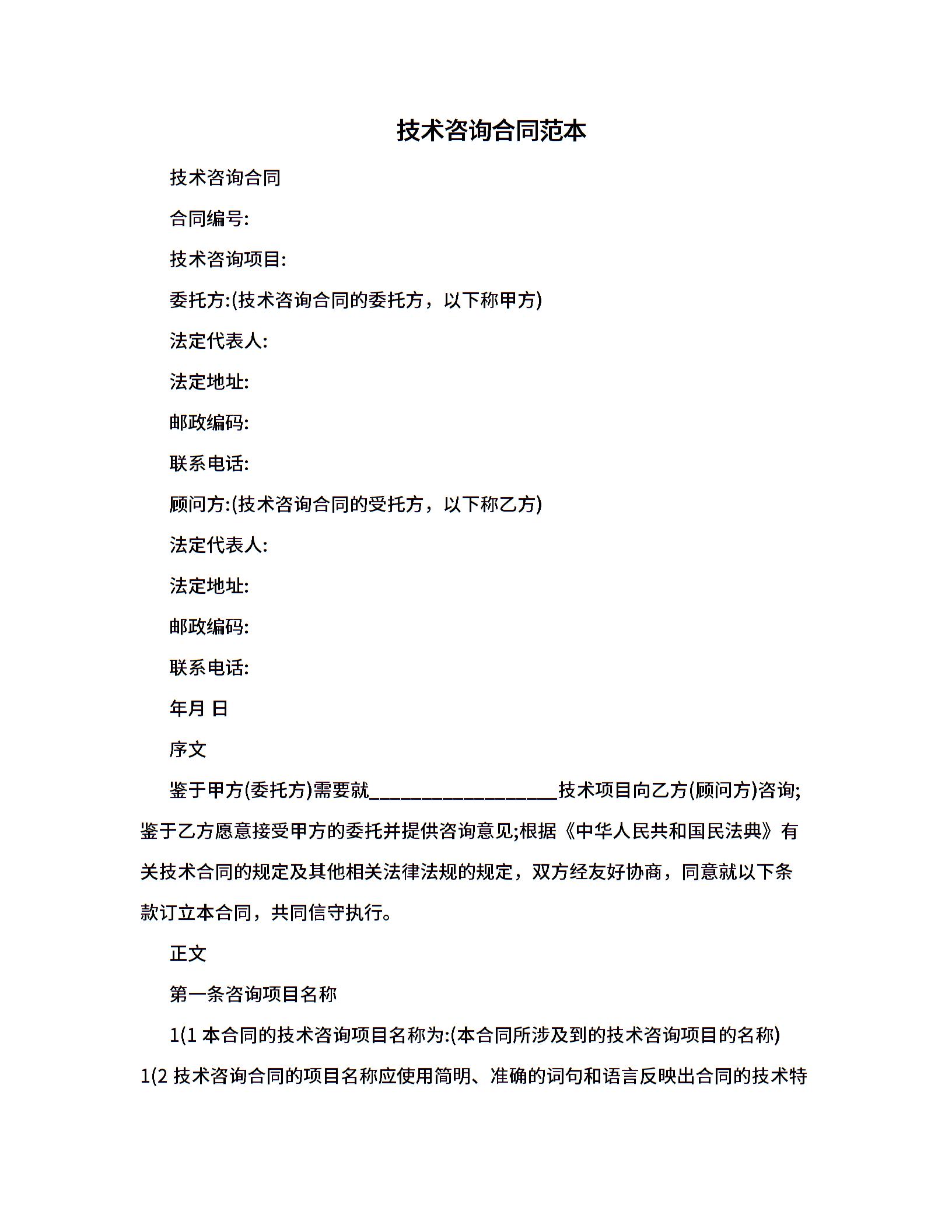 技术咨询合同范本

技术咨询合同

合同编号:

技术咨询项目:

委托方:(技术咨询合同的委托方，以下称甲方)

法定代表人:

法定地址:

邮政编码:

联系电话:

顾问方:(技术咨询合同的受托方，以下称乙方)

法定代表人:

法定地址:

邮政编码:

联系电话:

年月 日

序文

鉴于甲方(委托方)需要就__________________技术项目向乙方(顾问方)咨询;鉴于乙方愿意接受甲方的委托并提供咨询意见;根据《中华人民共和国民法典》有关技术合同的规定及其他相关法律法规的规定，双方经友好协商，同意就以下条款订立本合同，共同信守执行。

正文

第一条咨询项目名称

1(1 本合同的技术咨询项目名称为:(本合同所涉及到的技术咨询项目的名称)

1(2 技术咨询合同的项目名称应使用简明、准确的词句和语言反映出合同的技术特